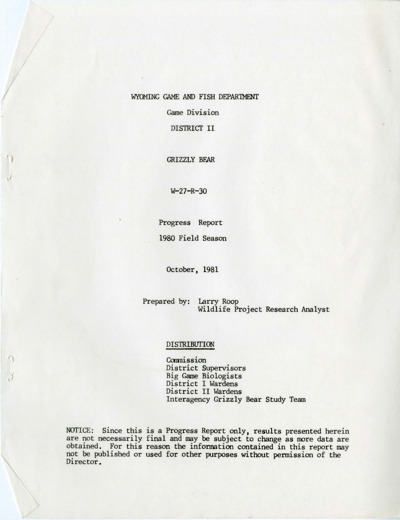 WYOMING GAME AND FISH DEPARTMENT

Game Division

DISTRICT II

GRIZZLY BEAR

W-27-R-30

Progress Report

1980 Field Season

October, 1981

Prepared by: Larry Roop
Wildlife Project Research Analyst

DISTRIBUTION

Commission
District Supervisors
Big Game Biologists
District I Wardens
District II Wardens
Interagency Grizzly Bear Study Team

NOTICE: Since this is a Progress Report only, results presented herein are not necessarily final and may be subject to change as more data are obtained. For this reason the information contained in this report may not be published or used for other purposes without permission of the Director.